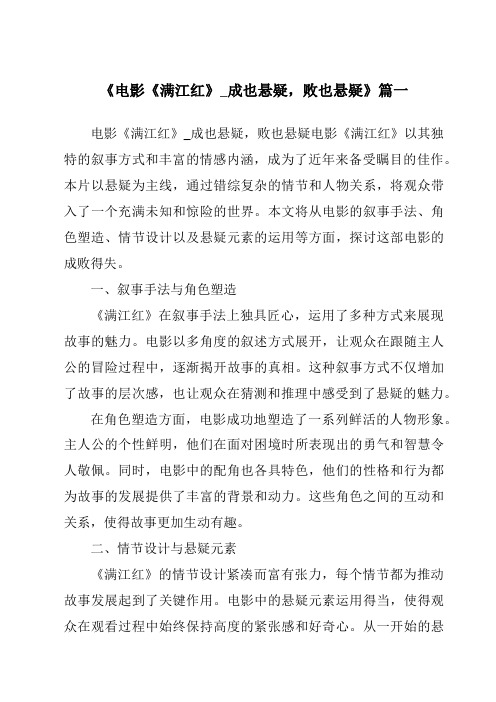 《电影《满江红》_成也悬疑，败也悬疑》篇一

电影《满江红》_成也悬疑，败也悬疑电影《满江红》以其独特的叙事方式和丰富的情感内涵，成为了近年来备受瞩目的佳作。本片以悬疑为主线，通过错综复杂的情节和人物关系，将观众带入了一个充满未知和惊险的世界。本文将从电影的叙事手法、角色塑造、情节设计以及悬疑元素的运用等方面，探讨这部电影的成败得失。

一、叙事手法与角色塑造

《满江红》在叙事手法上独具匠心，运用了多种方式来展现故事的魅力。电影以多角度的叙述方式展开，让观众在跟随主人公的冒险过程中，逐渐揭开故事的真相。这种叙事方式不仅增加了故事的层次感，也让观众在猜测和推理中感受到了悬疑的魅力。

在角色塑造方面，电影成功地塑造了一系列鲜活的人物形象。主人公的个性鲜明，他们在面对困境时所表现出的勇气和智慧令人敬佩。同时，电影中的配角也各具特色，他们的性格和行为都为故事的发展提供了丰富的背景和动力。这些角色之间的互动和关系，使得故事更加生动有趣。

二、情节设计与悬疑元素

《满江红》的情节设计紧凑而富有张力，每个情节都为推动故事发展起到了关键作用。电影中的悬疑元素运用得当，使得观众在观看过程中始终保持高度的紧张感和好奇心。从一开始的悬